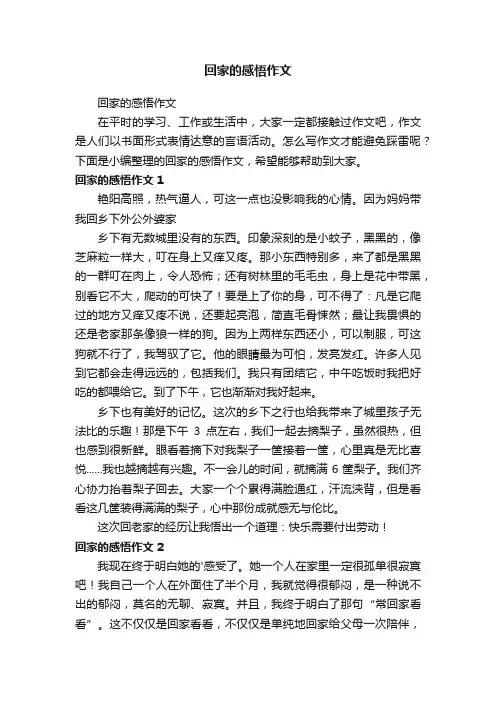 回家的感悟作文

回家的感悟作文

在平时的学习、工作或生活中，大家一定都接触过作文吧，作文是人们以书面形式表情达意的言语活动。怎么写作文才能避免踩雷呢？下面是小编整理的回家的感悟作文，希望能够帮助到大家。

回家的感悟作文 1

艳阳高照，热气逼人，可这一点也没影响我的心情。因为妈妈带我回乡下外公外婆家

乡下有无数城里没有的东西。印象深刻的是小蚊子，黑黑的，像芝麻粒一样大，叮在身上又痒又疼。那小东西特别多，来了都是黑黑的一群叮在肉上，令人恐怖；还有树林里的毛毛虫，身上是花中带黑，别看它不大，爬动的可快了！要是上了你的身，可不得了：凡是它爬过的地方又痒又疼不说，还要起亮泡，简直毛骨悚然；最让我畏惧的还是老家那条像狼一样的狗。因为上两样东西还小，可以制服，可这狗就不行了，我驾驭了它。他的眼睛最为可怕，发亮发红。许多人见到它都会走得远远的，包括我们。我只有团结它，中午吃饭时我把好吃的都喂给它。到了下午，它也渐渐对我好起来。

乡下也有美好的记忆。这次的乡下之行也给我带来了城里孩子无法比的乐趣！那是下午 3 点左右，我们一起去摘梨子，虽然很热，但也感到很新鲜。眼看着摘下对我梨子一筐接着一筐，心里真是无比喜悦……我也越摘越有兴趣。不一会儿的时间，就摘满 6 筐梨子。我们齐心协力抬着梨子回去。大家一个个累得满脸通红，汗流浃背，但是看看这几筐装得满满的梨子，心中那份成就感无与伦比。

这次回老家的经历让我悟出一个道理：快乐需要付出劳动！

回家的感悟作文 2

我现在终于明白她的'感受了。她一个人在家里一定很孤单很寂寞吧！我自己一个人在外面住了半个月，我就觉得很郁闷，是一种说不出的郁闷，莫名的无聊、寂寞。并且，我终于明白了那句“常回家看看”。这不仅仅是回家看看，不仅仅是单纯地回家给父母一次陪伴，